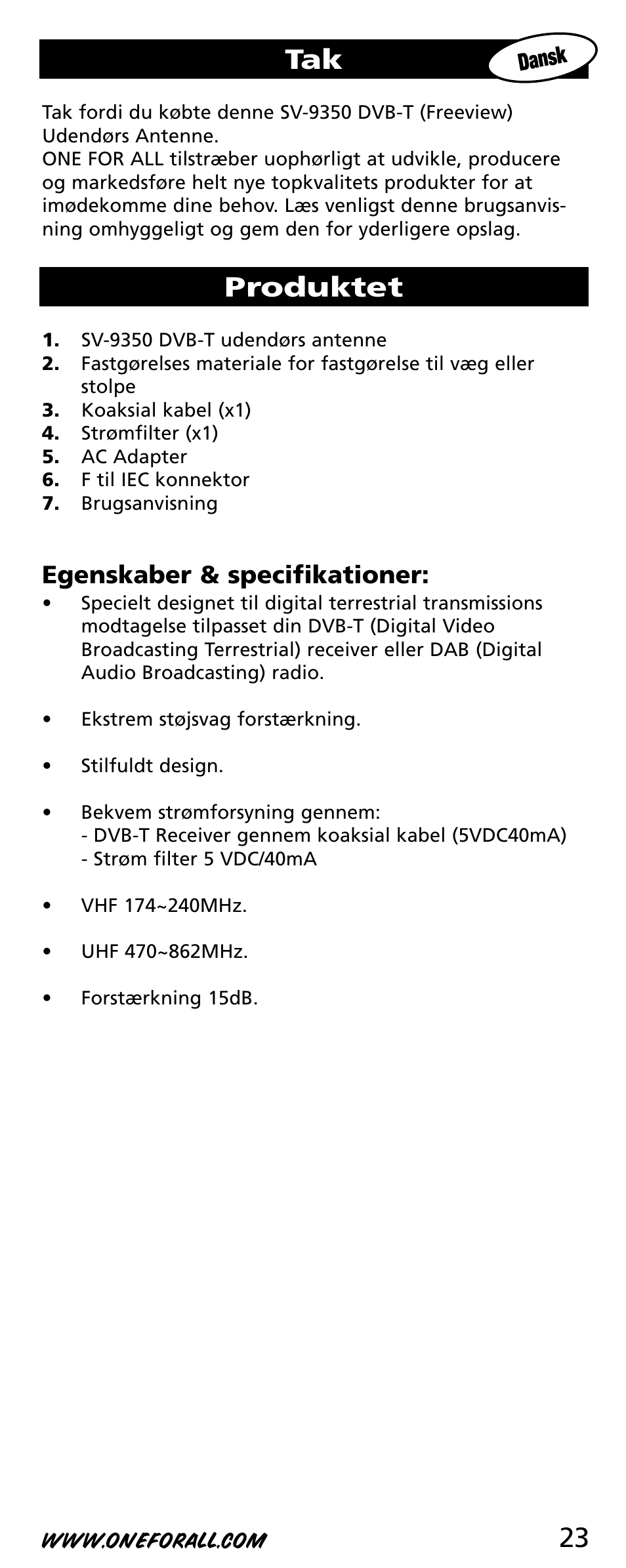 Tak

Dansk

Tak fordi du købte denne SV-9350 DVB-T (Freeview) Udendørs Antenne.
ONE FOR ALL tilstræber uophørligt at udvikle, producere og markedsføre helt nye topkvalitets produkter for at imødekomme dine behov. Læs venligst denne brugsanvisning omhyggeligt og gem den for yderligere opslag.

Produktet

1. SV-9350 DVB-T udendørs antenne
2. Fastgørelses materiale for fastgørelse til væg eller stolpe
3. Koaksial kabel (x1)
4. Strømfilter (x1)
5. AC Adapter
6. F til IEC konnektor
7. Brugsanvisning

Egenskaber & specifikationer:
• Specielt designet til digital terrestrial transmissions modtagelse tilpasset din DVB-T (Digital Video Broadcasting Terrestrial) receiver eller DAB (Digital Audio Broadcasting) radio.

• Ekstrem støjsvag forstærkning.

• Stilfuldt design.

• Bekvem strømforsyning gennem:
- DVB-T Receiver gennem koaksial kabel (5VDC40mA)
- Strøm filter 5 VDC/40mA

• VHF 174~240MHz.

• UHF 470~862MHz.

• Forstærkning 15dB.

WWW.ONEFORALL.COM 23